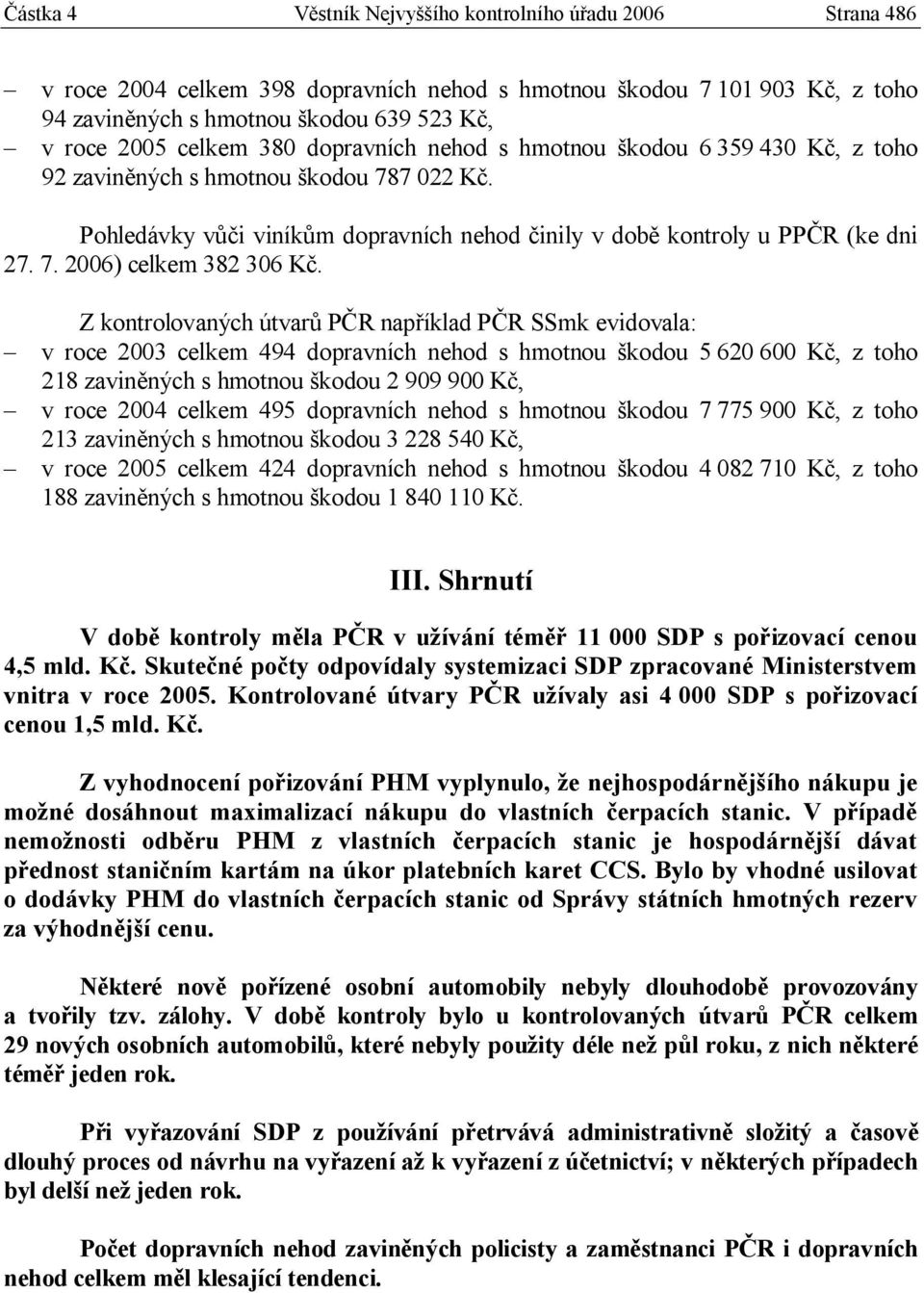 Částka 4 Věstník Nejvyššího kontrolního úřadu 2006 Strana 486

– v roce 2004 celkem 398 dopravních nehod s hmotnou škodou 7 101 903 Kč, z toho 94 zaviněných s hmotnou škodou 639 523 Kč,
– v roce 2005 celkem 380 dopravních nehod s hmotnou škodou 6 359 430 Kč, z toho 92 zaviněných s hmotnou škodou 787 022 Kč.

Pohledávky vůči viníkům dopravních nehod činily v době kontroly u PPČR (ke dni 27. 7. 2006) celkem 382 306 Kč.

Z kontrolovaných útvarů PČR například PČR SSmk evidovala:
– v roce 2003 celkem 494 dopravních nehod s hmotnou škodou 5 620 600 Kč, z toho 218 zaviněných s hmotnou škodou 2 909 900 Kč,
– v roce 2004 celkem 495 dopravních nehod s hmotnou škodou 7 775 900 Kč, z toho 213 zaviněných s hmotnou škodou 3 228 540 Kč,
– v roce 2005 celkem 424 dopravních nehod s hmotnou škodou 4 082 710 Kč, z toho 188 zaviněných s hmotnou škodou 1 840 110 Kč.

III. Shrnutí

V době kontroly měla PČR v užívání téměř 11 000 SDP s pořizovací cenou 4,5 mld. Kč. Skutečné počty odpovídaly systemizaci SDP zpracované Ministerstvem vnitra v roce 2005. Kontrolované útvary PČR užívaly asi 4 000 SDP s pořizovací cenou 1,5 mld. Kč.

Z vyhodnocení pořizování PHM vyplynulo, že nejhospodárnějšího nákupu je možné dosáhnout maximalizací nákupu do vlastních čerpacích stanic. V případě nemožnosti odběru PHM z vlastních čerpacích stanic je hospodárnější dávat přednost staničním kartám na úkor platebních karet CCS. Bylo by vhodné usilovat o dodávky PHM do vlastních čerpacích stanic od Správy státních hmotných rezerv za výhodnější cenu.

Některé nově pořízené osobní automobily nebyly dlouhodobě provozovány a tvořily tzv. zálohy. V době kontroly bylo u kontrolovaných útvarů PČR celkem 29 nových osobních automobilů, které nebyly použity déle než půl roku, z nich některé téměř jeden rok.

Při vyřazování SDP z používání přetrvává administrativně složitý a časově dlouhý proces od návrhu na vyřazení až k vyřazení z účetnictví; v některých případech byl delší než jeden rok.

Počet dopravních nehod zaviněných policisty a zaměstnanci PČR i dopravních nehod celkem měl klesající tendenci.